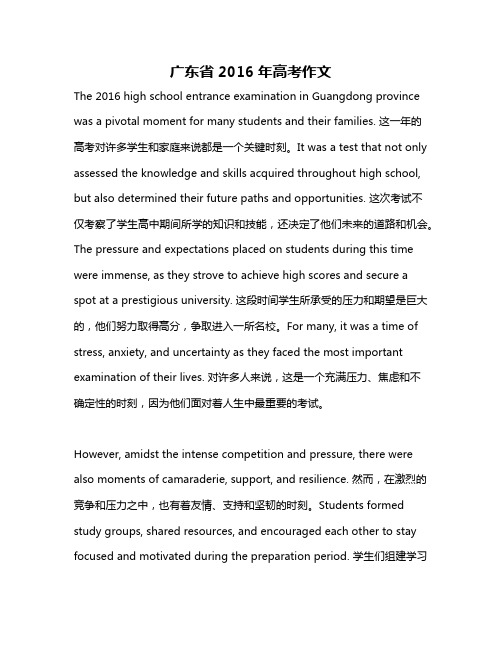 广东省 2016 年高考作文

The 2016 high school entrance examination in Guangdong province was a pivotal moment for many students and their families. 这一年的高考对许多学生和家庭来说都是一个关键时刻。It was a test that not only assessed the knowledge and skills acquired throughout high school, but also determined their future paths and opportunities. 这次考试不仅考察了学生高中期间所学的知识和技能，还决定了他们未来的道路和机会。The pressure and expectations placed on students during this time were immense, as they strove to achieve high scores and secure a spot at a prestigious university. 这段时间学生所承受的压力和期望是巨大的，他们努力取得高分，争取进入一所名校。For many, it was a time of stress, anxiety, and uncertainty as they faced the most important examination of their lives. 对许多人来说，这是一个充满压力、焦虑和不确定性的时刻，因为他们面对着人生中最重要的考试。

However, amidst the intense competition and pressure, there were also moments of camaraderie, support, and resilience. 然而，在激烈的竞争和压力之中，也有着友情、支持和坚韧的时刻。Students formed study groups, shared resources, and encouraged each other to stay focused and motivated during the preparation period. 学生们组建学习